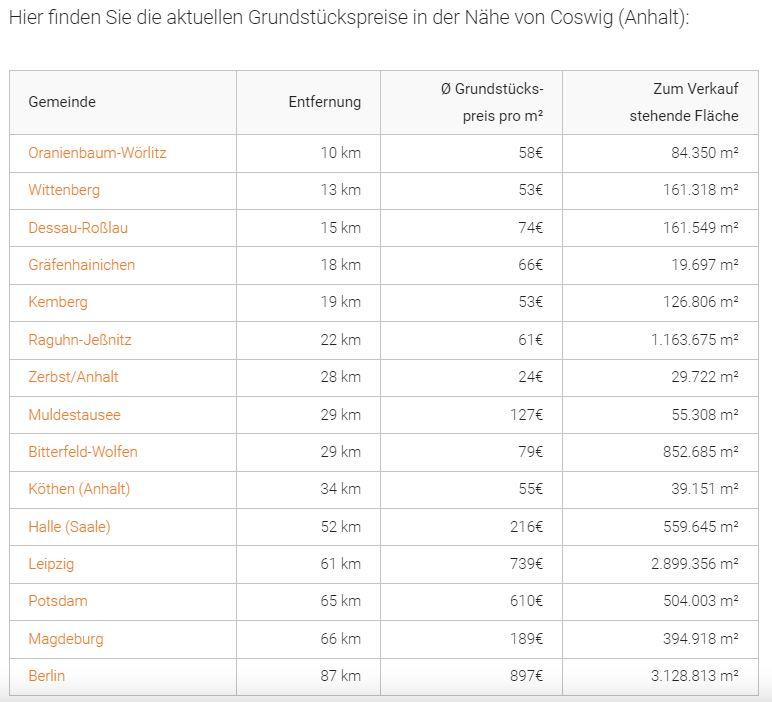 Hier finden Sie die aktuellen Grundstückspreise in der Nähe von Coswig (Anhalt):

| Gemeinde | Entfernung | Ø Grundstückspreis pro m² | Zum Verkauf stehende Fläche |
|---|---|---|---|
| Oranienbaum-Wörlitz | 10 km | 58€ | 84.350 m² |
| Wittenberg | 13 km | 53€ | 161.318 m² |
| Dessau-Roßlau | 15 km | 74€ | 161.549 m² |
| Gräfenhainichen | 18 km | 66€ | 19.697 m² |
| Kemberg | 19 km | 53€ | 126.806 m² |
| Raguhn-Jeßnitz | 22 km | 61€ | 1.163.675 m² |
| Zerbst/Anhalt | 28 km | 24€ | 29.722 m² |
| Muldestausee | 29 km | 127€ | 55.308 m² |
| Bitterfeld-Wolfen | 29 km | 79€ | 852.685 m² |
| Köthen (Anhalt) | 34 km | 55€ | 39.151 m² |
| Halle (Saale) | 52 km | 216€ | 559.645 m² |
| Leipzig | 61 km | 739€ | 2.899.356 m² |
| Potsdam | 65 km | 610€ | 504.003 m² |
| Magdeburg | 66 km | 189€ | 394.918 m² |
| Berlin | 87 km | 897€ | 3.128.813 m² |